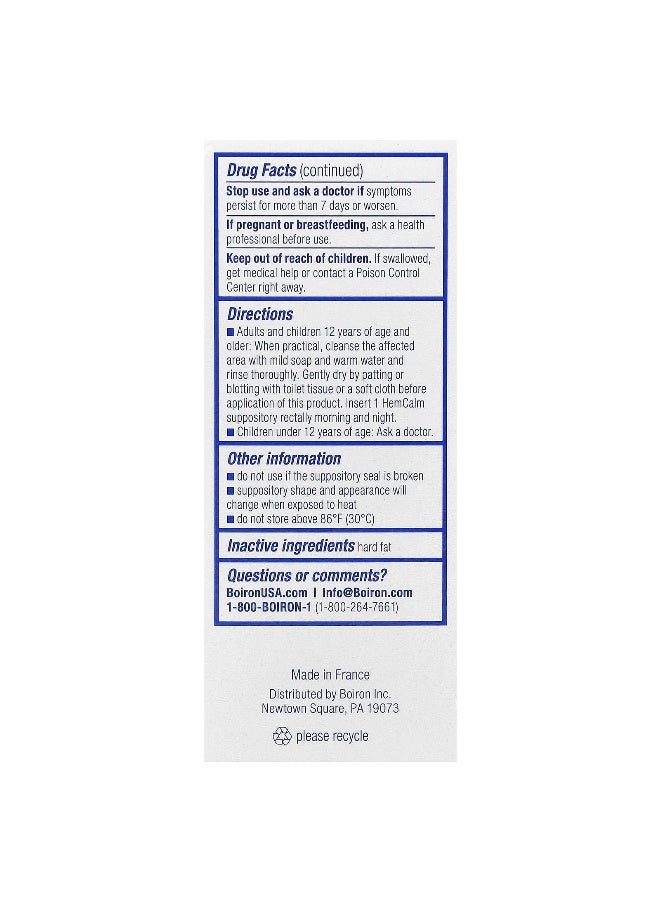 Drug Facts (continued)

Stop use and ask a doctor if symptoms persist for more than 7 days or worsen.

If pregnant or breastfeeding, ask a health professional before use.

Keep out of reach of children. If swallowed, get medical help or contact a Poison Control Center right away.

Directions

■ Adults and children 12 years of age and older: When practical, cleanse the affected area with mild soap and warm water and rinse thoroughly. Gently dry by patting or blotting with toilet tissue or a soft cloth before application of this product. Insert 1 HemCalm suppository rectally morning and night.
■ Children under 12 years of age: Ask a doctor.

Other information

■ do not use if the suppository seal is broken
■ suppository shape and appearance will change when exposed to heat
■ do not store above 86°F (30°C)

Inactive ingredients hard fat

Questions or comments?
BoironUSA.com | Info@Boiron.com
1-800-BOIRON-1 (1-800-264-7661)

Made in France
Distributed by Boiron Inc.
Newtown Square, PA 19073

please recycle